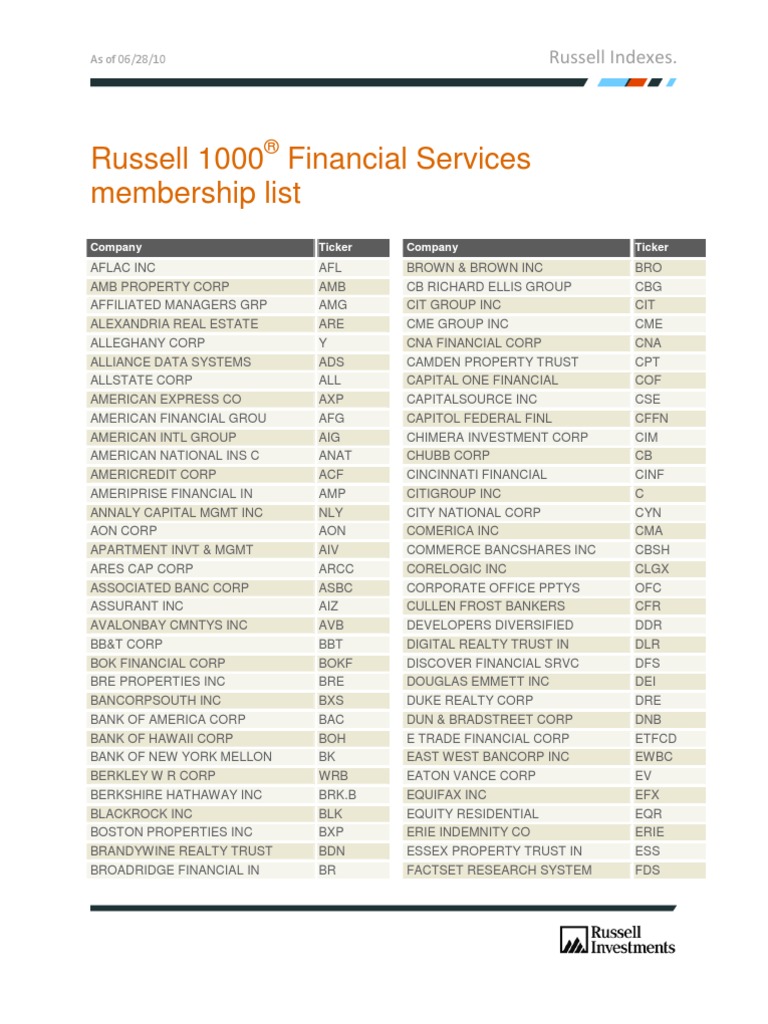 As of 06/28/10

Russell Indexes.

Russell 1000® Financial Services membership list

| Company | Ticker |
|---|---|
| AFLAC INC | AFL |
| AMB PROPERTY CORP | AMB |
| AFFILIATED MANAGERS GRP | AMG |
| ALEXANDRIA REAL ESTATE | ARE |
| ALLEGHANY CORP | Y |
| ALLIANCE DATA SYSTEMS | ADS |
| ALLSTATE CORP | ALL |
| AMERICAN EXPRESS CO | AXP |
| AMERICAN FINANCIAL GROU | AFG |
| AMERICAN INTL GROUP | AIG |
| AMERICAN NATIONAL INS C | ANAT |
| AMERICREDIT CORP | ACF |
| AMERIPRISE FINANCIAL IN | AMP |
| ANNALY CAPITAL MGMT INC | NLY |
| AON CORP | AON |
| APARTMENT INVT & MGMT | AIV |
| ARES CAP CORP | ARCC |
| ASSOCIATED BANC CORP | ASBC |
| ASSURANT INC | AIZ |
| AVALONBAY CMNTYS INC | AVB |
| BB&T CORP | BBT |
| BOK FINANCIAL CORP | BOKF |
| BRE PROPERTIES INC | BRE |
| BANCORPSOUTH INC | BXS |
| BANK OF AMERICA CORP | BAC |
| BANK OF HAWAII CORP | BOH |
| BANK OF NEW YORK MELLON | BK |
| BERKLEY W R CORP | WRB |
| BERKSHIRE HATHAWAY INC | BRK.B |
| BLACKROCK INC | BLK |
| BOSTON PROPERTIES INC | BXP |
| BRANDYWINE REALTY TRUST | BDN |
| BROADRIDGE FINANCIAL IN | BR |

| Company | Ticker |
|---|---|
| BROWN & BROWN INC | BRO |
| CB RICHARD ELLIS GROUP | CBG |
| CIT GROUP INC | CIT |
| CME GROUP INC | CME |
| CNA FINANCIAL CORP | CNA |
| CAMDEN PROPERTY TRUST | CPT |
| CAPITAL ONE FINANCIAL | COF |
| CAPITALSOURCE INC | CSE |
| CAPITOL FEDERAL FINL | CFFN |
| CHIMERA INVESTMENT CORP | CIM |
| CHUBB CORP | CB |
| CINCINNATI FINANCIAL | CINF |
| CITIGROUP INC | C |
| CITY NATIONAL CORP | CYN |
| COMERICA INC | CMA |
| COMMERCE BANCSHARES INC | CBSH |
| CORELOGIC INC | CLGX |
| CORPORATE OFFICE PPTYS | OFC |
| CULLEN FROST BANKERS | CFR |
| DEVELOPERS DIVERSIFIED | DDR |
| DIGITAL REALTY TRUST IN | DLR |
| DISCOVER FINANCIAL SRVC | DFS |
| DOUGLAS EMMETT INC | DEI |
| DUKE REALTY CORP | DRE |
| DUN & BRADSTREET CORP | DNB |
| E TRADE FINANCIAL CORP | ETFCD |
| EAST WEST BANCORP INC | EWBC |
| EATON VANCE CORP | EV |
| EQUIFAX INC | EFX |
| EQUITY RESIDENTIAL | EQR |
| ERIE INDEMNITY CO | ERIE |
| ESSEX PROPERTY TRUST IN | ESS |
| FACTSET RESEARCH SYSTEM | FDS |

Russell Investments